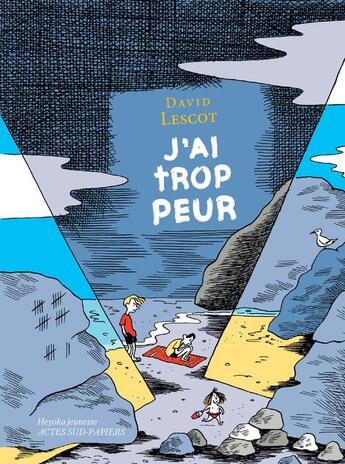 DAVID
LESCOT

J'AI
TROP
PEUR

Heyoka jeunesse
ACTES SUD-PAPIERS